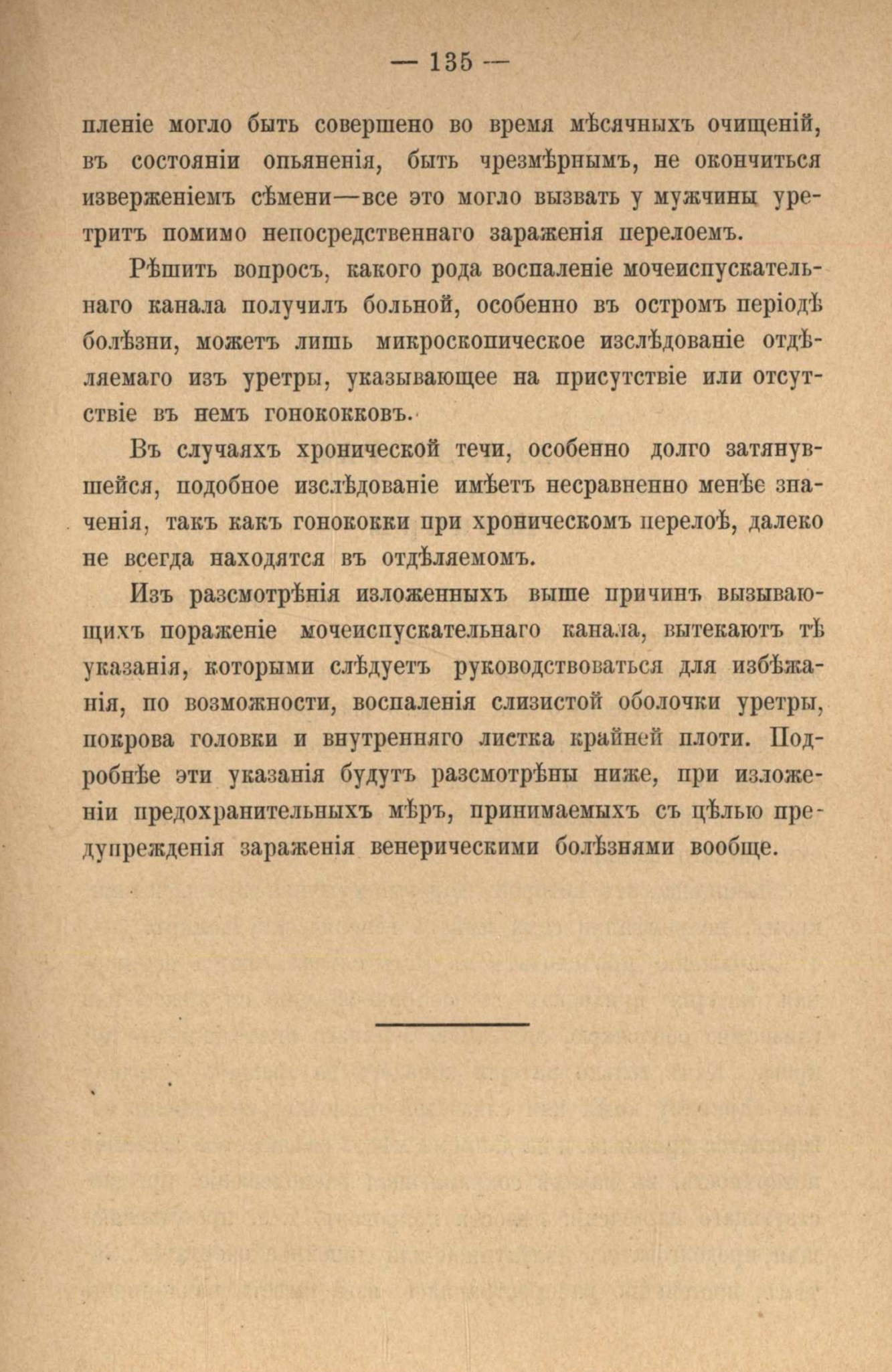 — 135 —

пленіе могло быть совершено во время мѣсячныхъ очищеній, въ состояніи опьяненія, быть чрезмѣрнымъ, не окончиться изверженіемъ сѣмени—все это могло вызвать у мужчины уретритъ помимо непосредственнаго зараженія перелоемъ.

Рѣшить вопросъ, какого рода воспаленіе мочеиспускательнаго канала получилъ больной, особенно въ остромъ періодѣ болѣзни, можетъ лишь микроскопическое изслѣдованіе отдѣляемаго изъ уретры, указывающее на присутствіе или отсутствіе въ немъ гонококковъ.

Въ случаяхъ хронической течи, особенно долго затянувшейся, подобное изслѣдованіе имѣетъ несравненно менѣе значенія, такъ какъ гонококки при хроническомъ перелоѣ, далеко не всегда находятся въ отдѣляемомъ.

Изъ разсмотрѣнія изложенныхъ выше причинъ вызывающихъ пораженіе мочеиспускательнаго канала, вытекаютъ тѣ указанія, которыми слѣдуетъ руководствоваться для избѣжанія, по возможности, воспаленія слизистой оболочки уретры, покрова головки и внутренняго листка крайней плоти. Подробнѣе эти указанія будутъ разсмотрѣны ниже, при изложеніи предохранительныхъ мѣръ, принимаемыхъ съ цѣлью предупрежденія зараженія венерическими болѣзнями вообще.